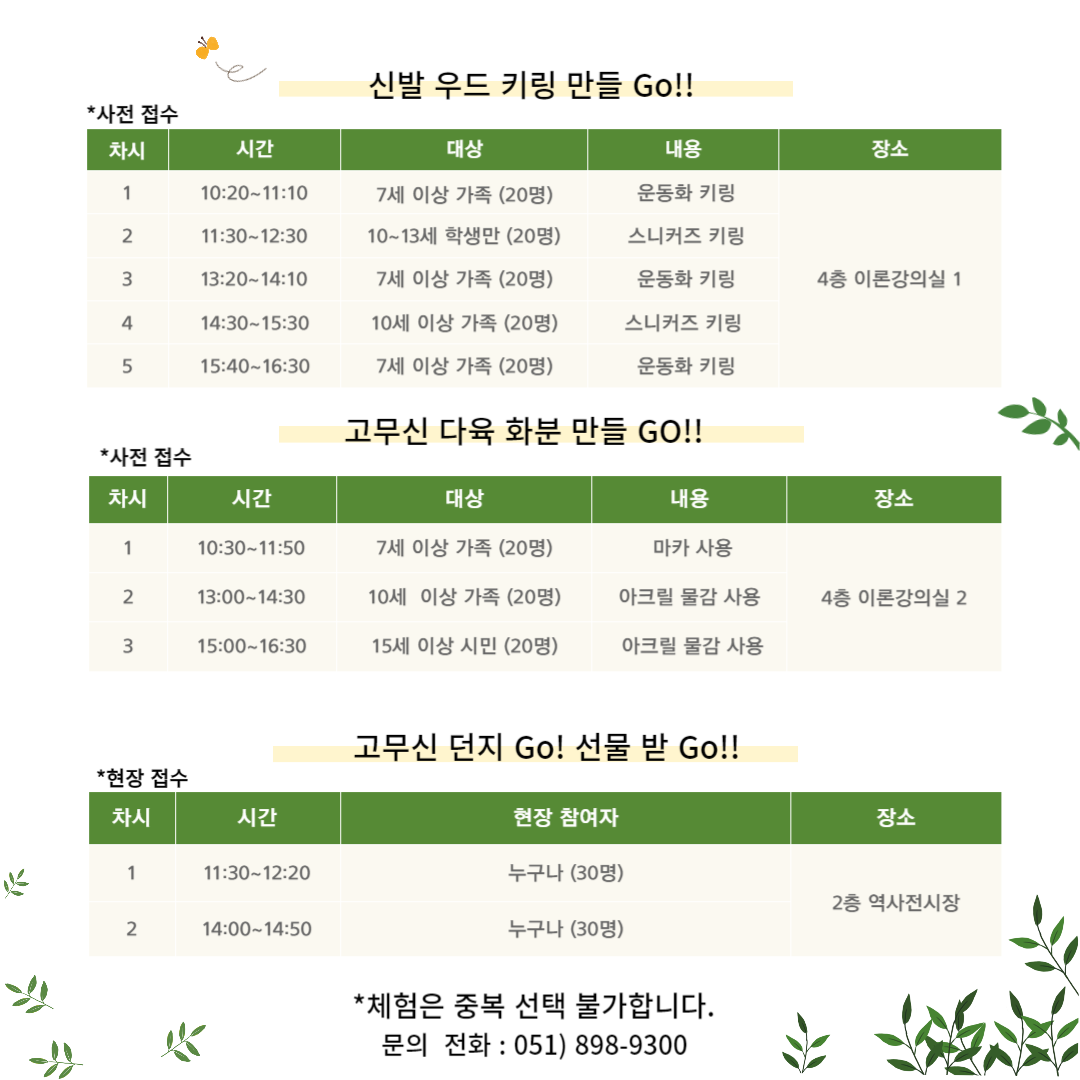 신발 우드 키링 만들 Go!!

*사전 접수

| 차시 | 시간 | 대상 | 내용 | 장소 |
|---|---|---|---|---|
| 1 | 10:20~11:10 | 7세 이상 가족 (20명) | 운동화 키링 | 4층 이론강의실 1 |
| 2 | 11:30~12:30 | 10~13세 학생만 (20명) | 스니커즈 키링 | |
| 3 | 13:20~14:10 | 7세 이상 가족 (20명) | 운동화 키링 | |
| 4 | 14:30~15:30 | 10세 이상 가족 (20명) | 스니커즈 키링 | |
| 5 | 15:40~16:30 | 7세 이상 가족 (20명) | 운동화 키링 | |

고무신 다육 화분 만들 GO!!

*사전 접수

| 차시 | 시간 | 대상 | 내용 | 장소 |
|---|---|---|---|---|
| 1 | 10:30~11:50 | 7세 이상 가족 (20명) | 마카 사용 | 4층 이론강의실 2 |
| 2 | 13:00~14:30 | 10세 이상 가족 (20명) | 아크릴 물감 사용 | |
| 3 | 15:00~16:30 | 15세 이상 시민 (20명) | 아크릴 물감 사용 | |

고무신 던지 Go! 선물 받 Go!!

*현장 접수

| 차시 | 시간 | 현장 참여자 | 장소 |
|---|---|---|---|
| 1 | 11:30~12:20 | 누구나 (30명) | 2층 역사전시장 |
| 2 | 14:00~14:50 | 누구나 (30명) | |

*체험은 중복 선택 불가합니다.
문의 전화 : 051) 898-9300